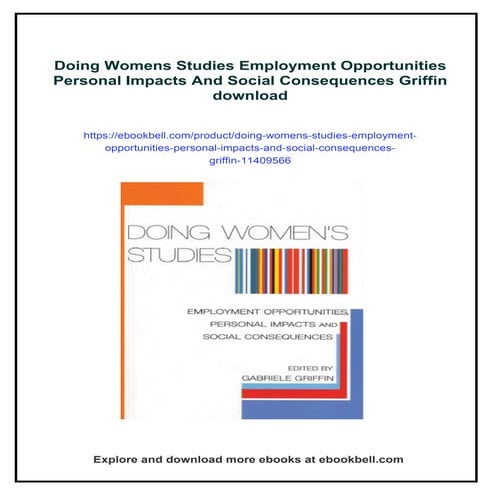 Doing Womens Studies Employment Opportunities Personal Impacts And Social Consequences Griffin download

https://ebookbell.com/product/doing-womens-studies-employment-opportunities-personal-impacts-and-social-consequences-griffin-11409566

DOING WOMEN'S STUDIES

EMPLOYMENT OPPORTUNITIES, PERSONAL IMPACTS AND SOCIAL CONSEQUENCES

EDITED BY
GABRIELE GRIFFIN

Explore and download more ebooks at ebookbell.com